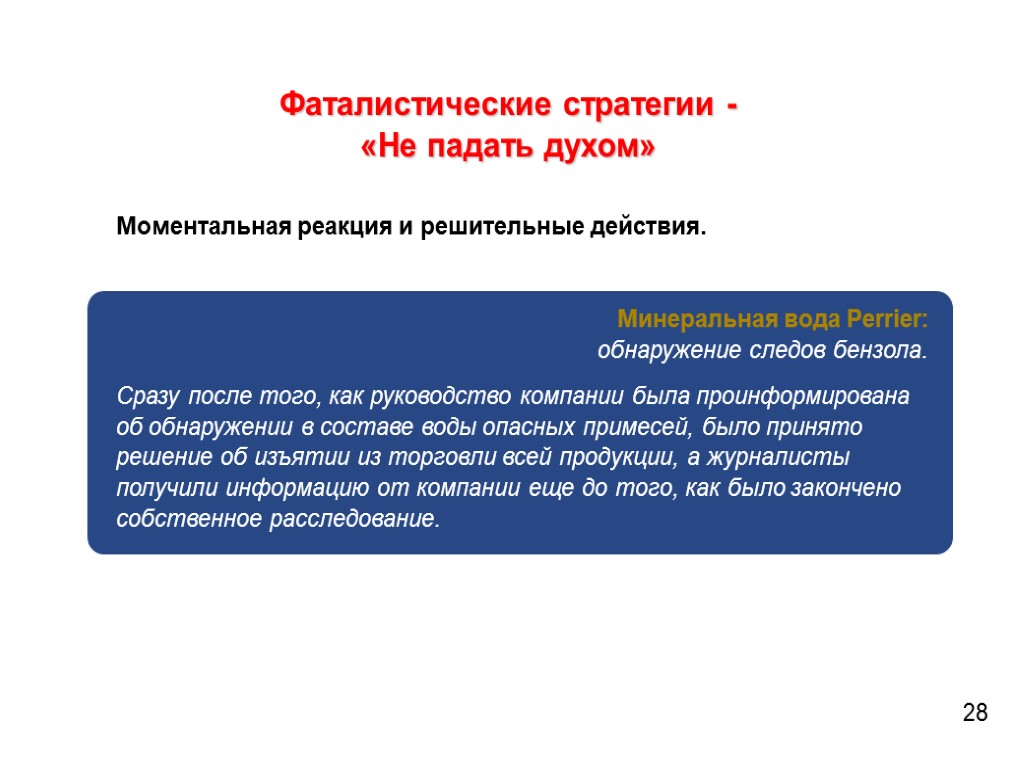 Фаталистические стратегии -
«Не падать духом»

Моментальная реакция и решительные действия.

Минеральная вода Perrier:
обнаружение следов бензола.

Сразу после того, как руководство компании была проинформирована об обнаружении в составе воды опасных примесей, было принято решение об изъятии из торговли всей продукции, а журналисты получили информацию от компании еще до того, как было закончено собственное расследование.

28